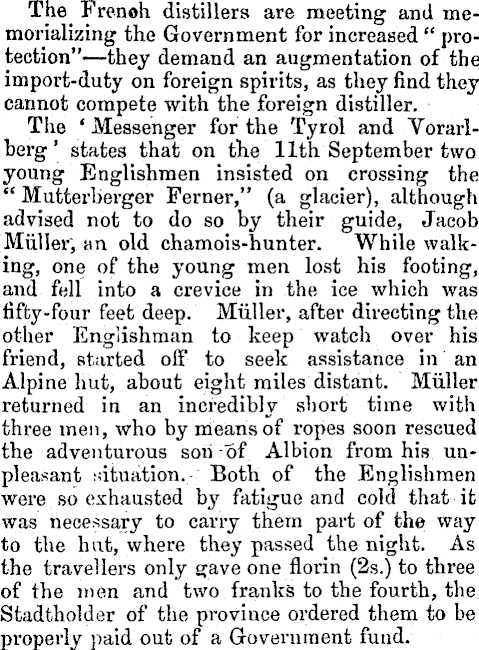 The Frenoh distillers are meeting and memorializing the Government for increased "protection"—they demand an augmentation of the import-duty on foreign spirits, as they find they cannot compete with the foreign distiller.

The 'Messenger for the Tyrol and Vorarlberg' states that on the 11th September two young Englishmen insisted on crossing the "Mutterberger Ferner," (a glacier), although advised not to do so by their guide, Jacob Müller, an old chamois-hunter. While walking, one of the young men lost his footing, and fell into a crevice in the ice which was fifty-four feet deep. Müller, after directing the other Englishman to keep watch over his friend, started off to seek assistance in an Alpine hut, about eight miles distant. Müller returned in an incredibly short time with three men, who by means of ropes soon rescued the adventurous son of Albion from his unpleasant situation. Both of the Englishmen were so exhausted by fatigue and cold that it was necessary to carry them part of the way to the hut, where they passed the night. As the travellers only gave one florin (2s.) to three of the men and two franks to the fourth, the Stadtholder of the province ordered them to be properly paid out of a Government fund.